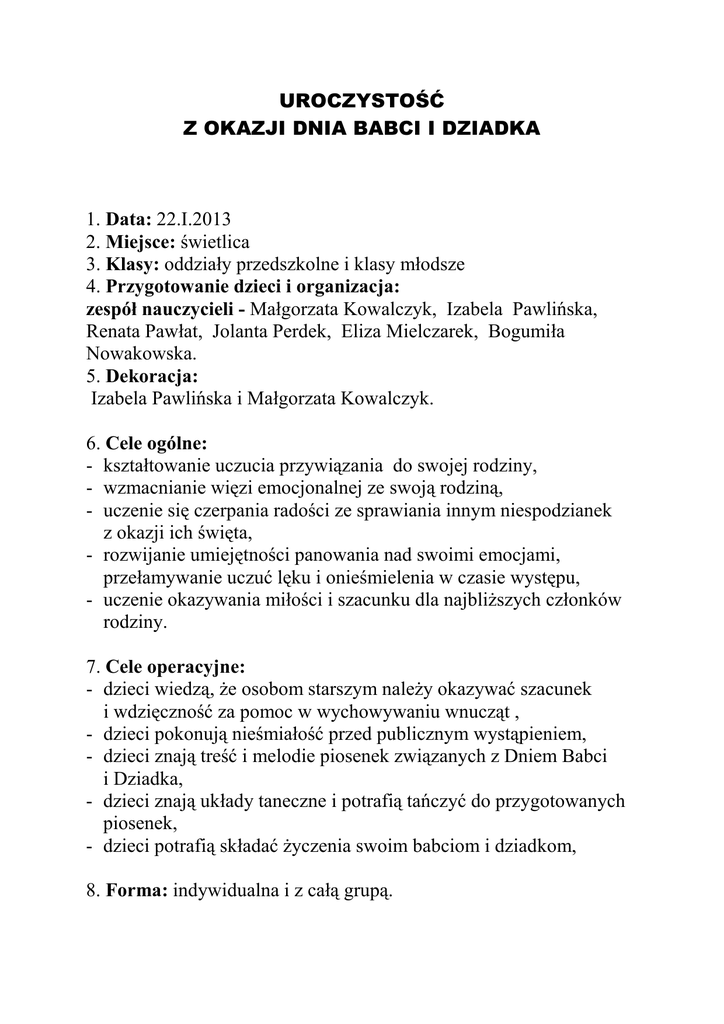 UROCZYSTOŚĆ
Z OKAZJI DNIA BABCI I DZIADKA

1. Data: 22.I.2013
2. Miejsce: świetlica
3. Klasy: oddziały przedszkolne i klasy młodsze
4. Przygotowanie dzieci i organizacja:
zespół nauczycieli - Małgorzata Kowalczyk, Izabela Pawlińska, Renata Pawłat, Jolanta Perdek, Eliza Mielczarek, Bogumiła Nowakowska.
5. Dekoracja:
Izabela Pawlińska i Małgorzata Kowalczyk.

6. Cele ogólne:
- kształtowanie uczucia przywiązania do swojej rodziny,
- wzmacnianie więzi emocjonalnej ze swoją rodziną,
- uczenie się czerpania radości ze sprawiania innym niespodzianek z okazji ich święta,
- rozwijanie umiejętności panowania nad swoimi emocjami, przełamywanie uczuć lęku i onieśmielenia w czasie występu,
- uczenie okazywania miłości i szacunku dla najbliższych członków rodziny.

7. Cele operacyjne:
- dzieci wiedzą, że osobom starszym należy okazywać szacunek i wdzięczność za pomoc w wychowywaniu wnucząt ,
- dzieci pokonują nieśmiałość przed publicznym wystąpieniem,
- dzieci znają treść i melodie piosenek związanych z Dniem Babci i Dziadka,
- dzieci znają układy taneczne i potrafią tańczyć do przygotowanych piosenek,
- dzieci potrafią składać życzenia swoim babciom i dziadkom,

8. Forma: indywidualna i z całą grupą.